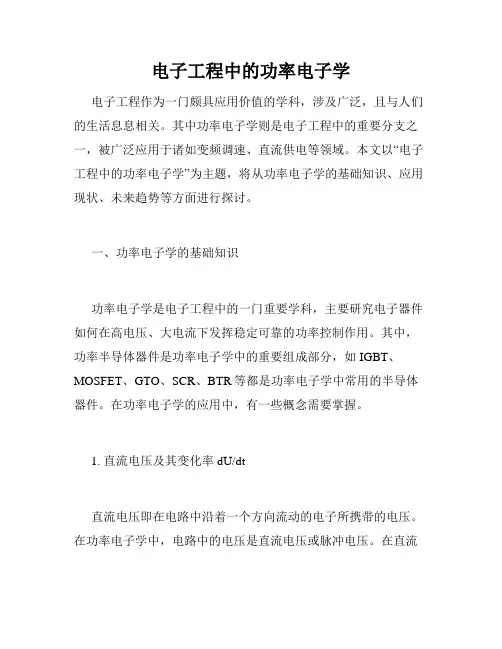 电子工程中的功率电子学

电子工程作为一门颇具应用价值的学科，涉及广泛，且与人们的生活息息相关。其中功率电子学则是电子工程中的重要分支之一，被广泛应用于诸如变频调速、直流供电等领域。本文以“电子工程中的功率电子学”为主题，将从功率电子学的基础知识、应用现状、未来趋势等方面进行探讨。

一、功率电子学的基础知识

功率电子学是电子工程中的一门重要学科，主要研究电子器件如何在高电压、大电流下发挥稳定可靠的功率控制作用。其中，功率半导体器件是功率电子学中的重要组成部分，如 IGBT、MOSFET、GTO、SCR、BTR 等都是功率电子学中常用的半导体器件。在功率电子学的应用中，有一些概念需要掌握。

1. 直流电压及其变化率 dU/dt

直流电压即在电路中沿着一个方向流动的电子所携带的电压。在功率电子学中，电路中的电压是直流电压或脉冲电压。在直流